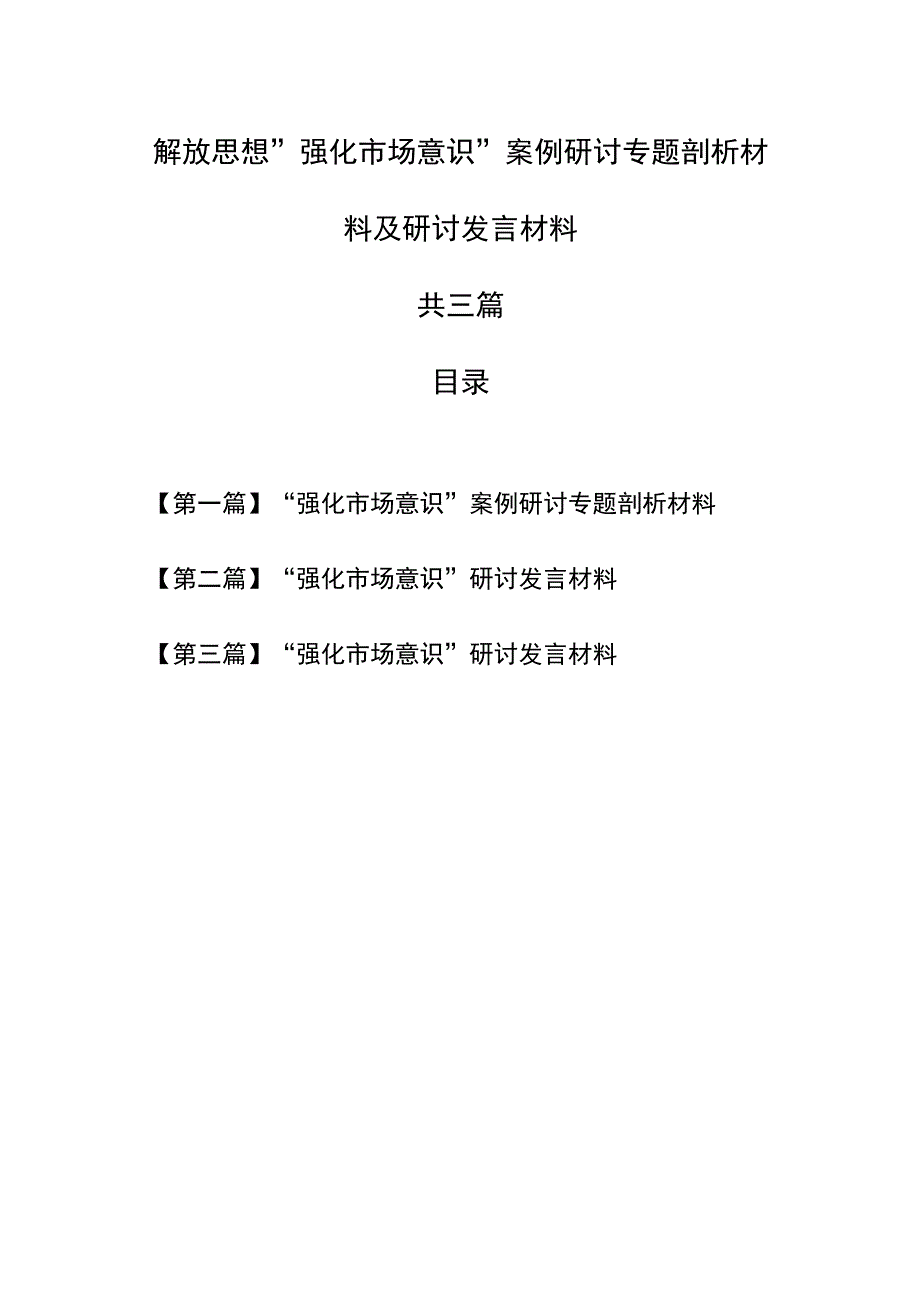 解放思想”强化市场意识”案例研讨专题剖析材料及研讨发言材料

共三篇

目录

【第一篇】“强化市场意识”案例研讨专题剖析材料

【第二篇】“强化市场意识”研讨发言材料

【第三篇】“强化市场意识”研讨发言材料